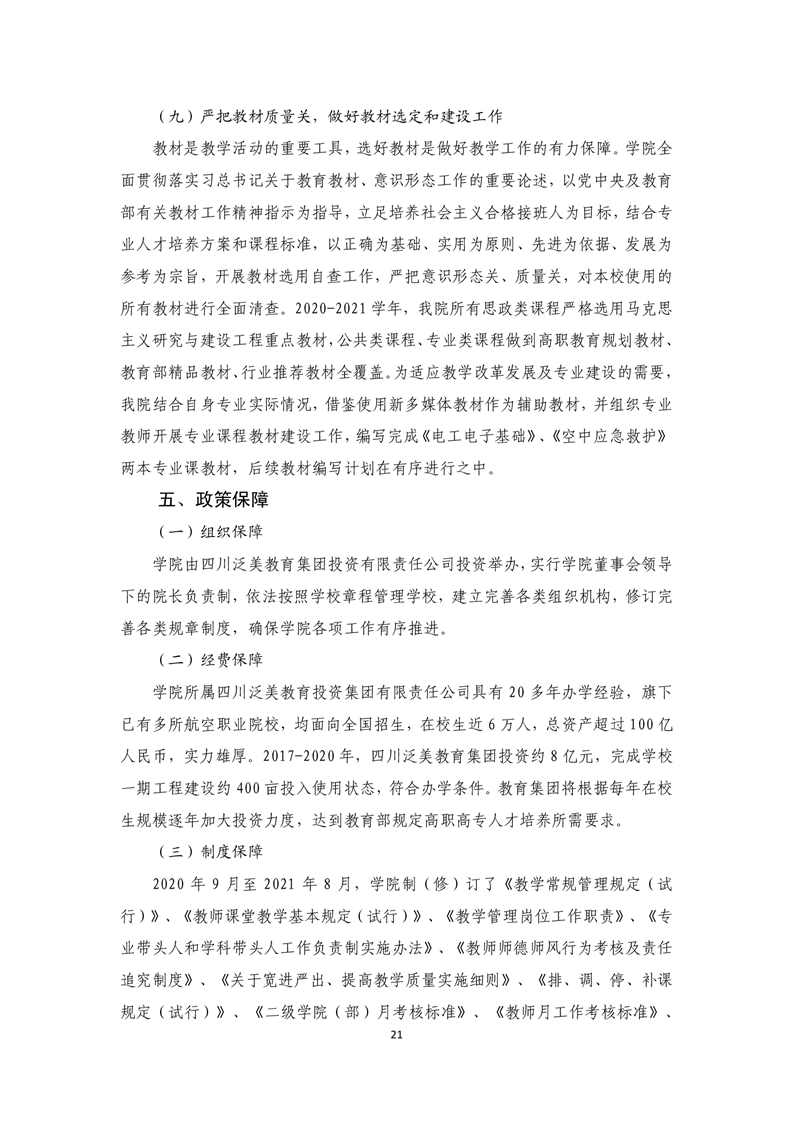 （九）严把教材质量关，做好教材选定和建设工作

教材是教学活动的重要工具，选好教材是做好教学工作的有力保障。学院全面贯彻落实习总书记关于教育教材、意识形态工作的重要论述，以党中央及教育部有关教材工作精神指示为指导，立足培养社会主义合格接班人为目标，结合专业人才培养方案和课程标准，以正确为基础、实用为原则、先进为依据、发展为参考为宗旨，开展教材选用自查工作，严把意识形态关、质量关，对本校使用的所有教材进行全面清查。2020-2021 学年，我院所有思政类课程严格选用马克思主义研究与建设工程重点教材，公共类课程、专业类课程做到高职教育规划教材、教育部精品教材、行业推荐教材全覆盖。为适应教学改革发展及专业建设的需要，我院结合自身专业实际情况，借鉴使用新多媒体教材作为辅助教材，并组织专业教师开展专业课程教材建设工作，编写完成《电工电子基础》、《空中应急救护》两本专业课教材，后续教材编写计划在有序进行之中。

五、政策保障

（一）组织保障

学院由四川泛美教育集团投资有限责任公司投资举办，实行学院董事会领导下的院长负责制，依法按照学校章程管理学校，建立完善各类组织机构，修订完善各类规章制度，确保学院各项工作有序推进。

（二）经费保障

学院所属四川泛美教育投资集团有限责任公司具有 20 多年办学经验，旗下已有多所航空职业院校，均面向全国招生，在校生近 6 万人，总资产超过 100 亿人民币，实力雄厚。2017-2020 年，四川泛美教育集团投资约 8 亿元，完成学校一期工程建设约 400 亩投入使用状态，符合办学条件。教育集团将根据每年在校生规模逐年加大投资力度，达到教育部规定高职高专人才培养所需要求。

（三）制度保障

2020 年 9 月至 2021 年 8 月，学院制（修）订了《教学常规管理规定（试行）》、《教师课堂教学基本规定（试行）》、《教学管理岗位工作职责》、《专业带头人和学科带头人工作负责制实施办法》、《教师师德师风行为考核及责任追究制度》、《关于宽进严出、提高教学质量实施细则》、《排、调、停、补课规定（试行）》、《二级学院（部）月考核标准》、《教师月工作考核标准》、

21